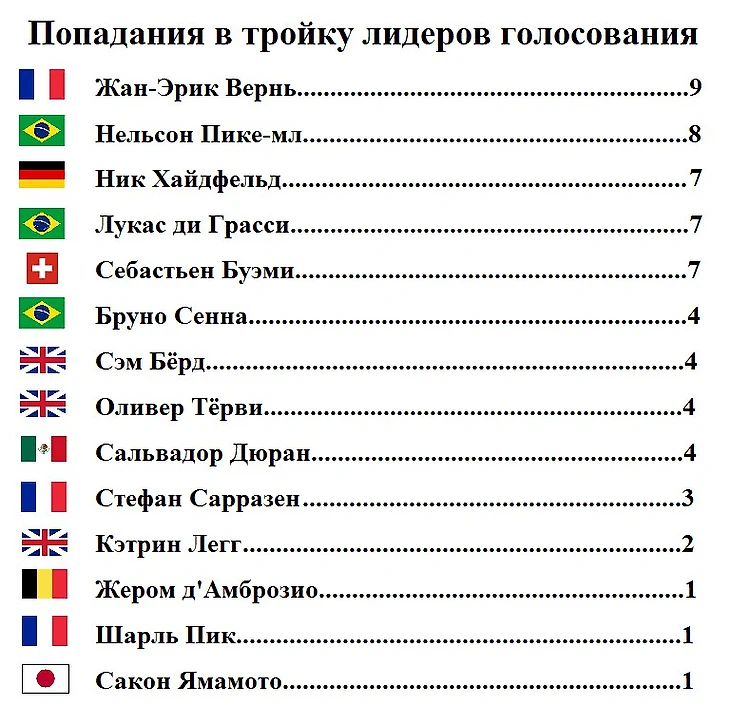 Попадания в тройку лидеров голосования

Жан-Эрик Вернь 9

Нельсон Пике-мл 8

Ник Хайдфельд 7

Лукас ди Грасси 7

Себастьен Буэми 7

Бруно Сенна 4

Сэм Бёрд 4

Оливер Тёрви 4

Сальвадор Дюран 4

Стефан Сарразен 3

Кэтрин Легг 2

Жером д'Амброзио 1

Шарль Пик 1

Сакон Ямамото 1